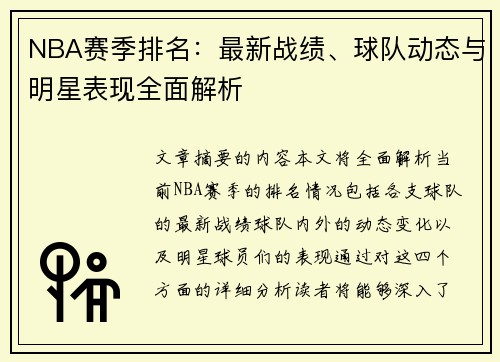 NBA赛季排名：最新战绩、球队动态与明星表现全面解析

文章摘要的内容本文将全面解析当前NBA赛季的排名情况包括各支球队的最新战绩球队内外的动态变化以及明星球员们的表现通过对这四个方面的详细分析读者将能够深入了